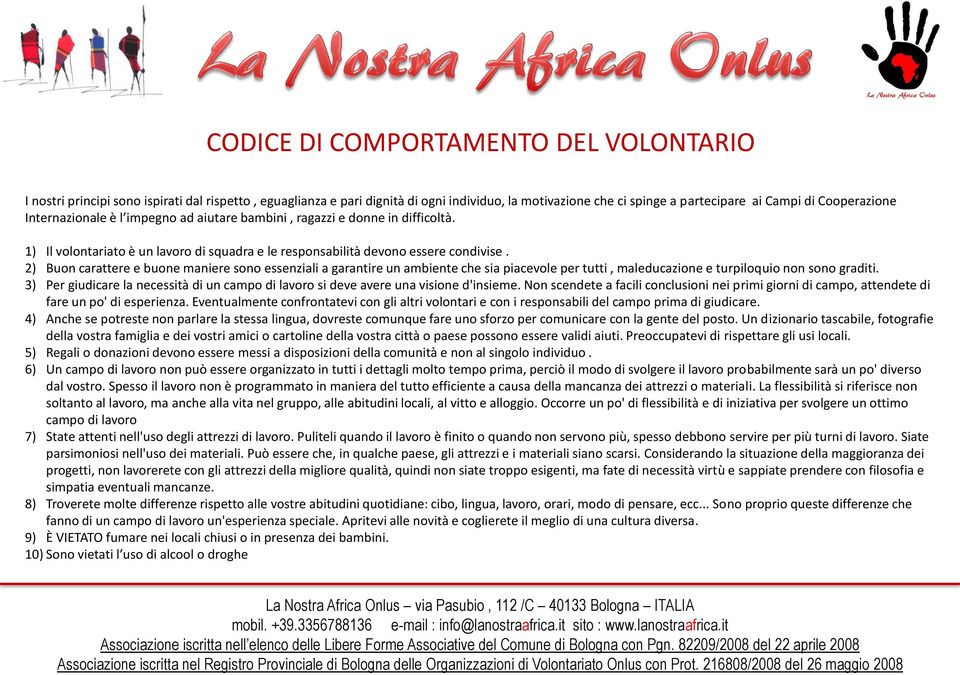 La Nostra Africa Onlus

La Nostra Africa Onlus

CODICE DI COMPORTAMENTO DEL VOLONTARIO

I nostri principi sono ispirati dal rispetto , eguaglianza e pari dignità di ogni individuo, la motivazione che ci spinge a partecipare ai Campi di Cooperazione Internazionale è l'impegno ad aiutare bambini , ragazzi e donne in difficoltà.

1) Il volontariato è un lavoro di squadra e le responsabilità devono essere condivise .
2) Buon carattere e buone maniere sono essenziali a garantire un ambiente che sia piacevole per tutti , maleducazione e turpiloquio non sono graditi.
3) Per giudicare la necessità di un campo di lavoro si deve avere una visione d'insieme. Non scendete a facili conclusioni nei primi giorni di campo, attendete di fare un po' di esperienza. Eventualmente confrontatevi con gli altri volontari e con i responsabili del campo prima di giudicare.
4) Anche se potreste non parlare la stessa lingua, dovreste comunque fare uno sforzo per comunicare con la gente del posto. Un dizionario tascabile, fotografie della vostra famiglia e dei vostri amici o cartoline della vostra città o paese possono essere validi aiuti. Preoccupatevi di rispettare gli usi locali.
5) Regali o donazioni devono essere messi a disposizioni della comunità e non al singolo individuo .
6) Un campo di lavoro non può essere organizzato in tutti i dettagli molto tempo prima, perciò il modo di svolgere il lavoro probabilmente sarà un po' diverso dal vostro. Spesso il lavoro non è programmato in maniera del tutto efficiente a causa della mancanza dei attrezzi o materiali. La flessibilità si riferisce non soltanto al lavoro, ma anche alla vita nel gruppo, alle abitudini locali, al vitto e alloggio. Occorre un po' di flessibilità e di iniziativa per svolgere un ottimo campo di lavoro
7) State attenti nell'uso degli attrezzi di lavoro. Puliteli quando il lavoro è finito o quando non servono più, spesso debbono servire per più turni di lavoro. Siate parsimoniosi nell'uso dei materiali. Può essere che, in qualche paese, gli attrezzi e i materiali siano scarsi. Considerando la situazione della maggioranza dei progetti, non lavorerete con gli attrezzi della migliore qualità, quindi non siate troppo esigenti, ma fate di necessità virtù e sappiate prendere con filosofia e simpatia eventuali mancanze.
8) Troverete molte differenze rispetto alle vostre abitudini quotidiane: cibo, lingua, lavoro, orari, modo di pensare, ecc... Sono proprio queste differenze che fanno di un campo di lavoro un'esperienza speciale. Apritevi alle novità e coglierete il meglio di una cultura diversa.
9) È VIETATO fumare nei locali chiusi o in presenza dei bambini.
10) Sono vietati l'uso di alcool o droghe

La Nostra Africa Onlus – via Pasubio , 112 /C – 40133 Bologna – ITALIA
mobil. +39.3356788136 e-mail : info@lanostraafrica.it sito : www.lanostraafrica.it
Associazione iscritta nell'elenco delle Libere Forme Associative del Comune di Bologna con Pgn. 82209/2008 del 22 aprile 2008
Associazione iscritta nel Registro Provinciale di Bologna delle Organizzazioni di Volontariato Onlus con Prot. 216808/2008 del 26 maggio 2008